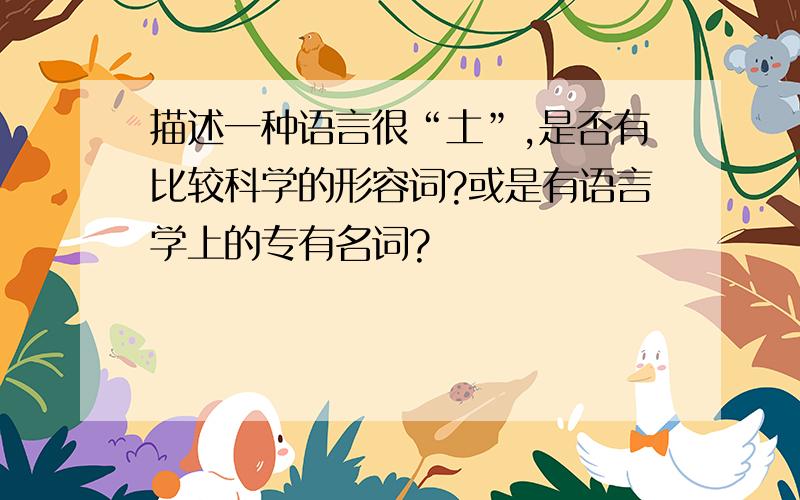 描述一种语言很“土”,是否有比较科学的形容词?或是有语言学上的专有名词?